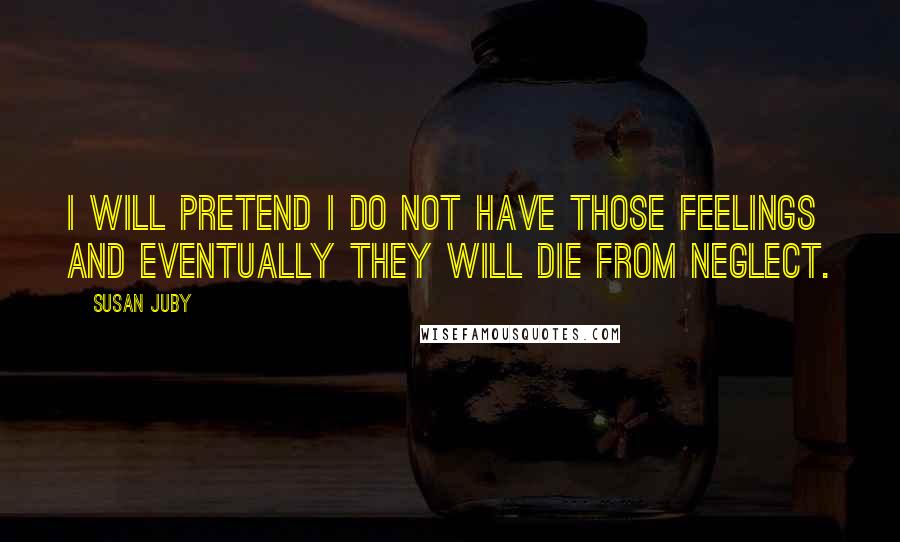 I WILL PRETEND I DO NOT HAVE THOSE FEELINGS AND EVENTUALLY THEY WILL DIE FROM NEGLECT.

SUSAN JUBY

WISEFAMOUSQUOTES.COM